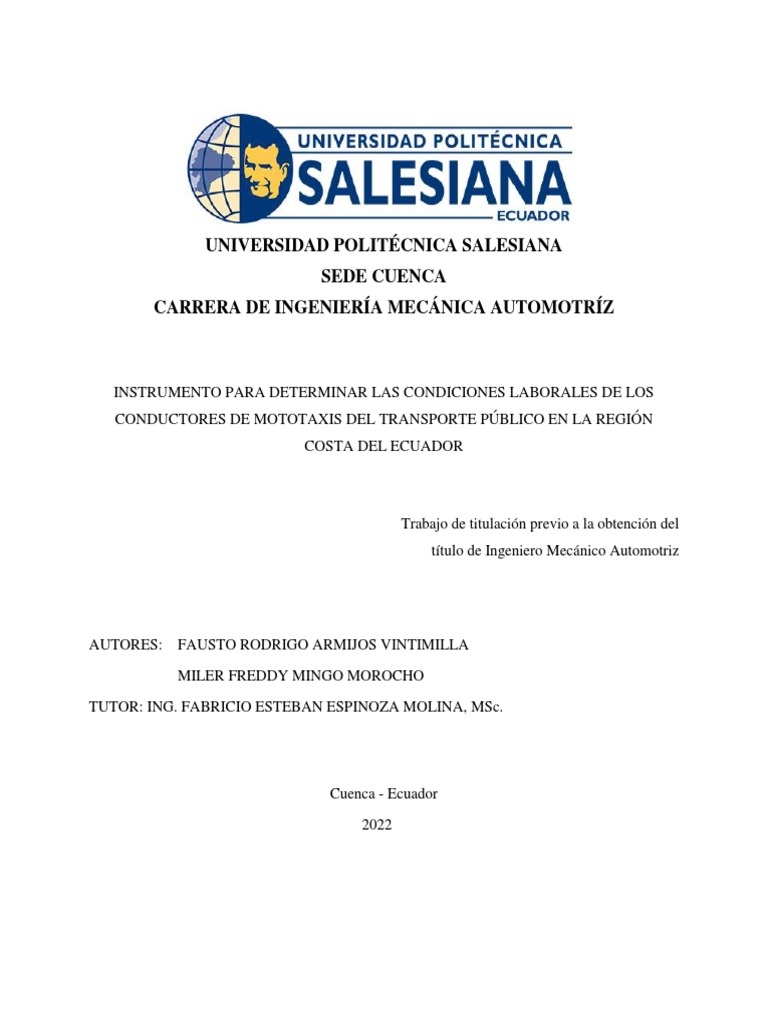 UNIVERSIDAD POLITÉCNICA
SALESIANA
ECUADOR

UNIVERSIDAD POLITÉCNICA SALESIANA
SEDE CUENCA
CARRERA DE INGENIERÍA MECÁNICA AUTOMOTRÍZ

INSTRUMENTO PARA DETERMINAR LAS CONDICIONES LABORALES DE LOS CONDUCTORES DE MOTOTAXIS DEL TRANSPORTE PÚBLICO EN LA REGIÓN COSTA DEL ECUADOR

Trabajo de titulación previo a la obtención del título de Ingeniero Mecánico Automotriz

AUTORES: FAUSTO RODRIGO ARMIJOS VINTIMILLA
MILER FREDDY MINGO MOROCHO
TUTOR: ING. FABRICIO ESTEBAN ESPINOZA MOLINA, MSc.

Cuenca - Ecuador
2022